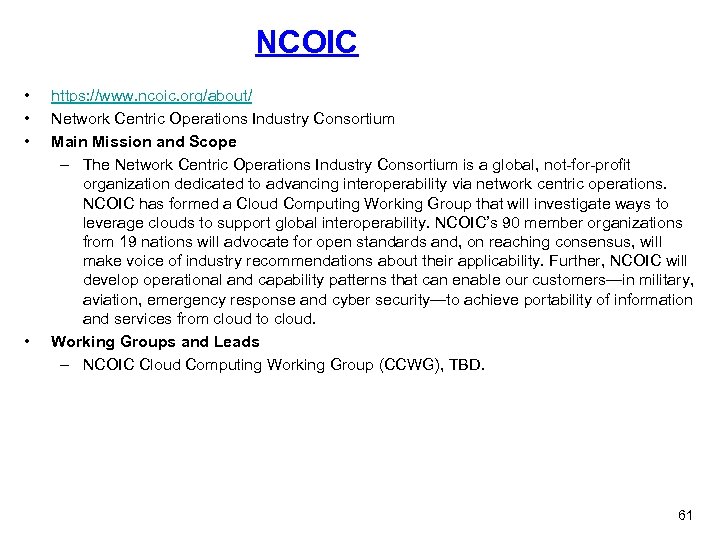 NCOIC

• https://www.ncoic.org/about/
• Network Centric Operations Industry Consortium
• Main Mission and Scope
– The Network Centric Operations Industry Consortium is a global, not-for-profit organization dedicated to advancing interoperability via network centric operations. NCOIC has formed a Cloud Computing Working Group that will investigate ways to leverage clouds to support global interoperability. NCOIC's 90 member organizations from 19 nations will advocate for open standards and, on reaching consensus, will make voice of industry recommendations about their applicability. Further, NCOIC will develop operational and capability patterns that can enable our customers—in military, aviation, emergency response and cyber security—to achieve portability of information and services from cloud to cloud.
• Working Groups and Leads
– NCOIC Cloud Computing Working Group (CCWG), TBD.

61